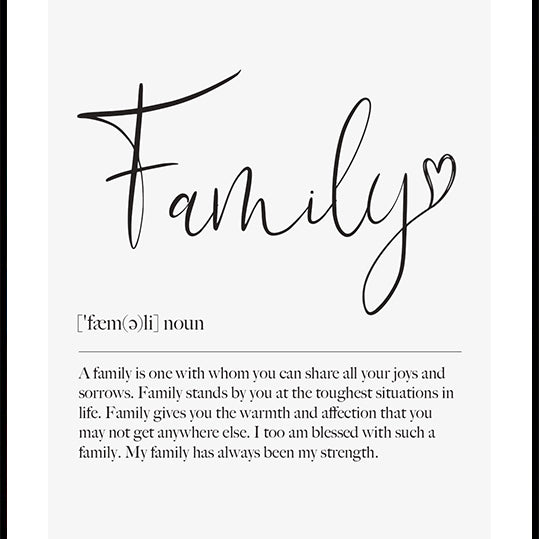 Family

['fæm(ə)li] noun

A family is one with whom you can share all your joys and sorrows. Family stands by you at the toughest situations in life. Family gives you the warmth and affection that you may not get anywhere else. I too am blessed with such a family. My family has always been my strength.